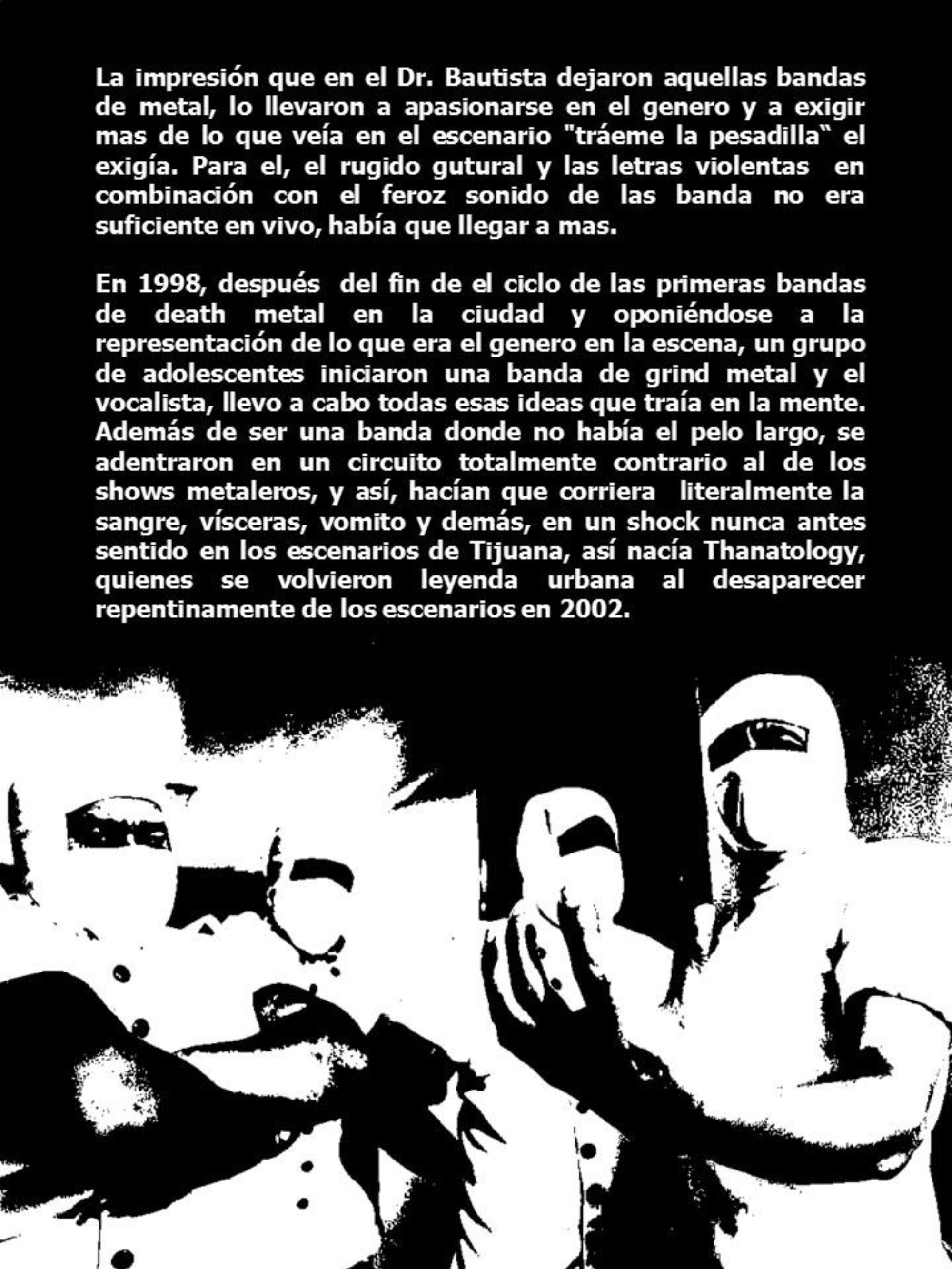 La impresión que en el Dr. Bautista dejaron aquellas bandas de metal, lo llevaron a apasionarse en el genero y a exigir mas de lo que veía en el escenario "tráeme la pesadilla" el exigía. Para el, el rugido gutural y las letras violentas en combinación con el feroz sonido de las banda no era suficiente en vivo, había que llegar a mas.

En 1998, después del fin de el ciclo de las primeras bandas de death metal en la ciudad y oponiéndose a la representación de lo que era el genero en la escena, un grupo de adolescentes iniciaron una banda de grind metal y el vocalista, llevo a cabo todas esas ideas que traía en la mente. Además de ser una banda donde no había el pelo largo, se adentraron en un circuito totalmente contrario al de los shows metaleros, y así, hacían que corriera literalmente la sangre, vísceras, vomito y demás, en un shock nunca antes sentido en los escenarios de Tijuana, así nacía Thanatology, quienes se volvieron leyenda urbana al desaparecer repentinamente de los escenarios en 2002.